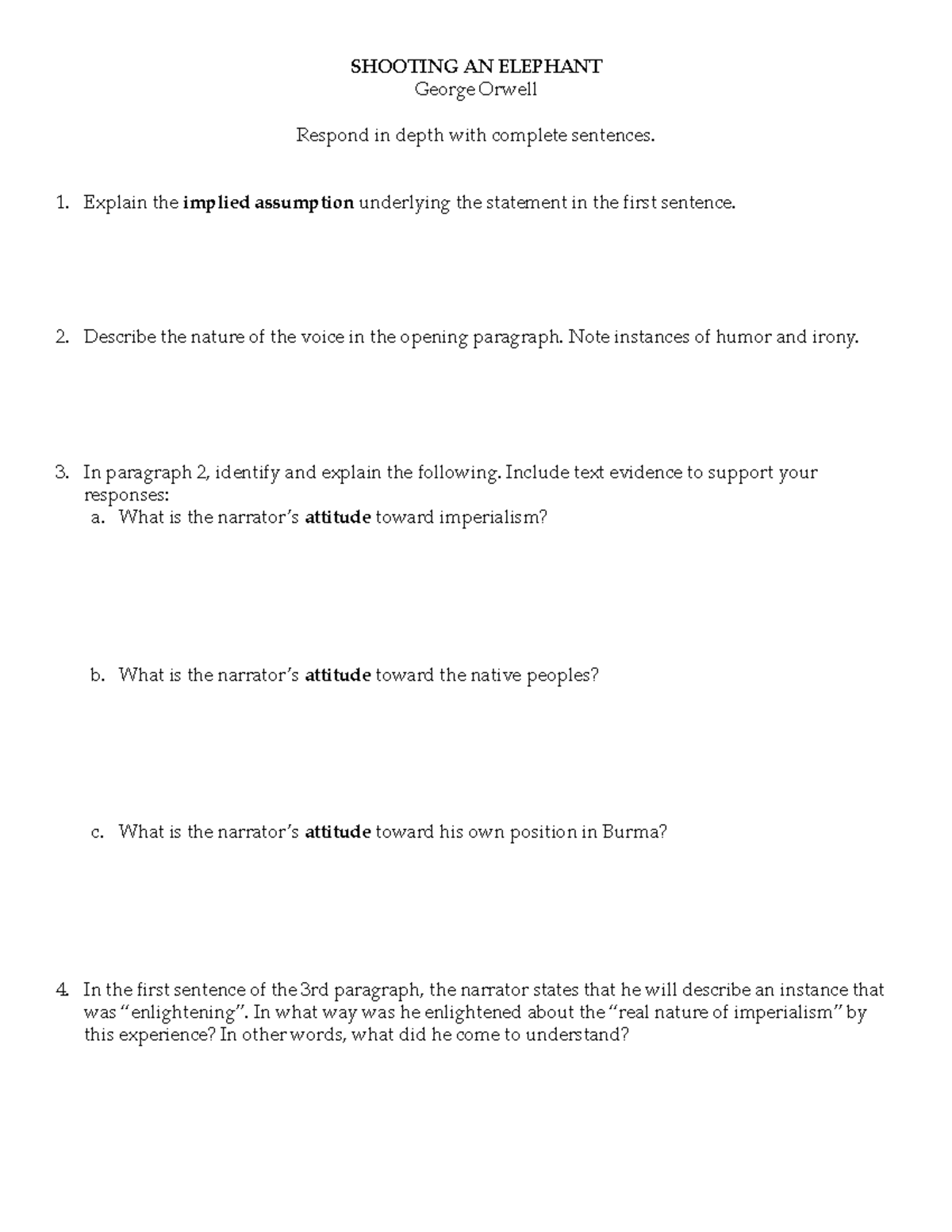 SHOOTING AN ELEPHANT
George Orwell

Respond in depth with complete sentences.

1. Explain the implied assumption underlying the statement in the first sentence.

2. Describe the nature of the voice in the opening paragraph. Note instances of humor and irony.

3. In paragraph 2, identify and explain the following. Include text evidence to support your responses:
a. What is the narrator's attitude toward imperialism?

b. What is the narrator's attitude toward the native peoples?

c. What is the narrator's attitude toward his own position in Burma?

4. In the first sentence of the 3rd paragraph, the narrator states that he will describe an instance that was "enlightening". In what way was he enlightened about the "real nature of imperialism" by this experience? In other words, what did he come to understand?